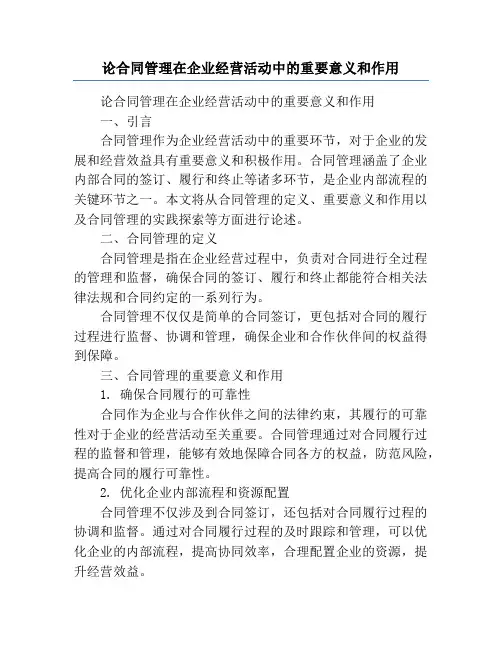 论合同管理在企业经营活动中的重要意义和作用

论合同管理在企业经营活动中的重要意义和作用

一、引言

合同管理作为企业经营活动中的重要环节，对于企业的发展和经营效益具有重要意义和积极作用。合同管理涵盖了企业内部合同的签订、履行和终止等诸多环节，是企业内部流程的关键环节之一。本文将从合同管理的定义、重要意义和作用以及合同管理的实践探索等方面进行论述。

二、合同管理的定义

合同管理是指在企业经营过程中，负责对合同进行全过程的管理和监督，确保合同的签订、履行和终止都能符合相关法律法规和合同约定的一系列行为。

合同管理不仅仅是简单的合同签订，更包括对合同的履行过程进行监督、协调和管理，确保企业和合作伙伴间的权益得到保障。

三、合同管理的重要意义和作用

1. 确保合同履行的可靠性

合同作为企业与合作伙伴之间的法律约束，其履行的可靠性对于企业的经营活动至关重要。合同管理通过对合同履行过程的监督和管理，能够有效地保障合同各方的权益，防范风险，提高合同的履行可靠性。

2. 优化企业内部流程和资源配置

合同管理不仅涉及到合同签订，还包括对合同履行过程的协调和监督。通过对合同履行过程的及时跟踪和管理，可以优化企业的内部流程，提高协同效率，合理配置企业的资源，提升经营效益。